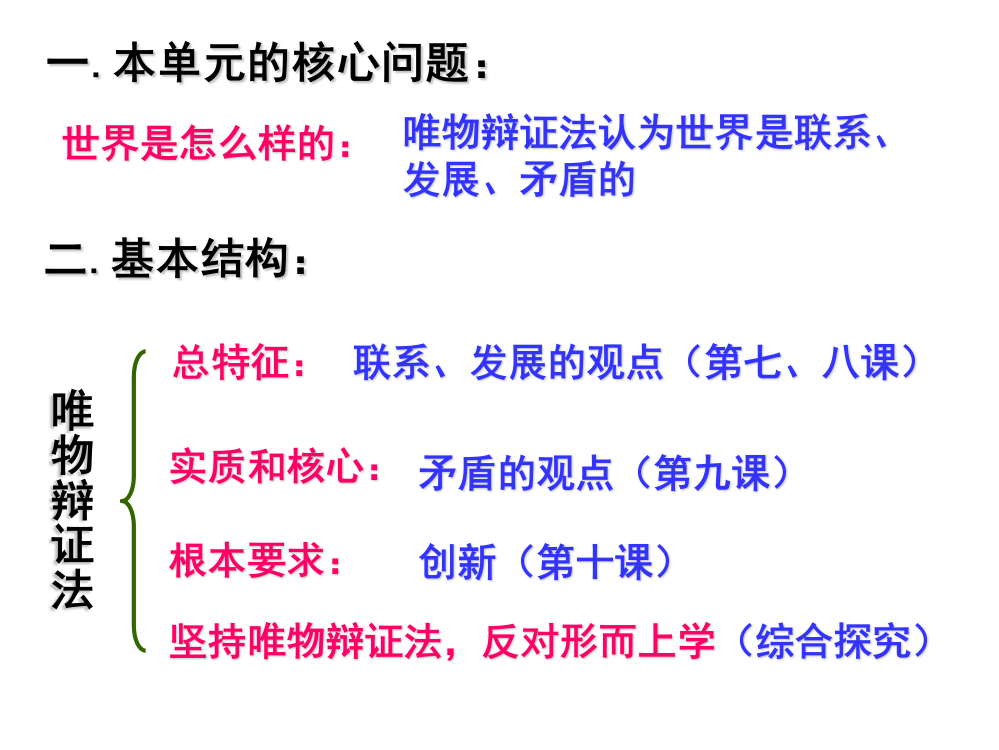 一. 本单元的核心问题：

世界是怎么样的： 唯物辩证法认为世界是联系、发展、矛盾的

二. 基本结构：

唯物辩证法

总特征： 联系、发展的观点（第七、八课）

实质和核心： 矛盾的观点（第九课）

根本要求： 创新（第十课）

坚持唯物辩证法，反对形而上学（综合探究）